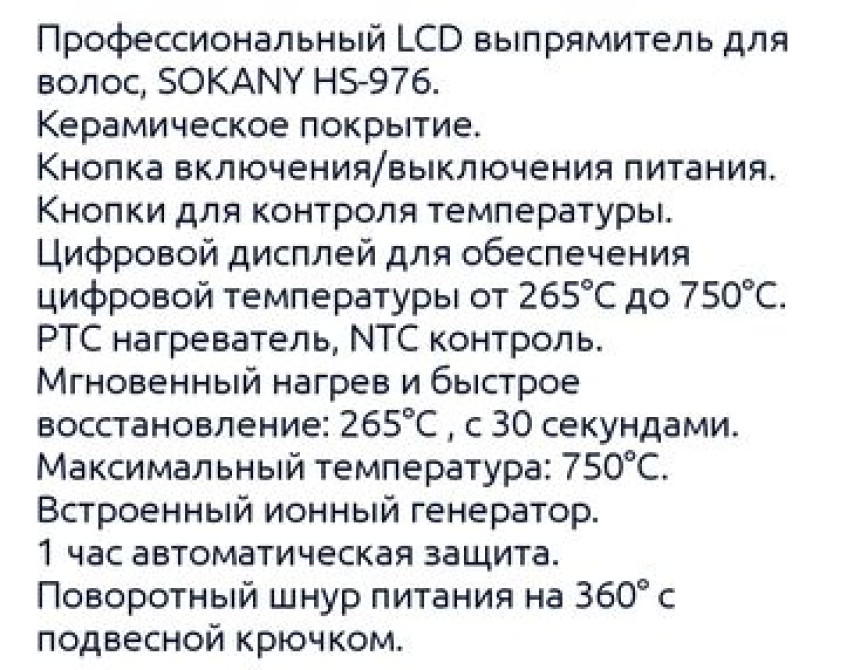 Профессиональный LCD выпрямитель для волос, SOKANY HS-976.
Керамическое покрытие.
Кнопка включения/выключения питания.
Кнопки для контроля температуры.
Цифровой дисплей для обеспечения цифровой температуры от 265°C до 750°C.
PTC нагреватель, NTC контроль.
Мгновенный нагрев и быстрое восстановление: 265°C , с 30 секундами.
Максимальный температура: 750°C.
Встроенный ионный генератор.
1 час автоматическая защита.
Поворотный шнур питания на 360° с подвесной крючком.